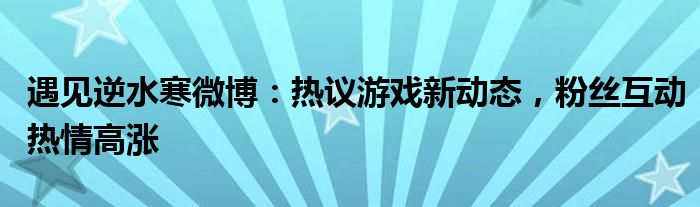 遇见逆水寒微博：热议游戏新动态，粉丝互动热情高涨